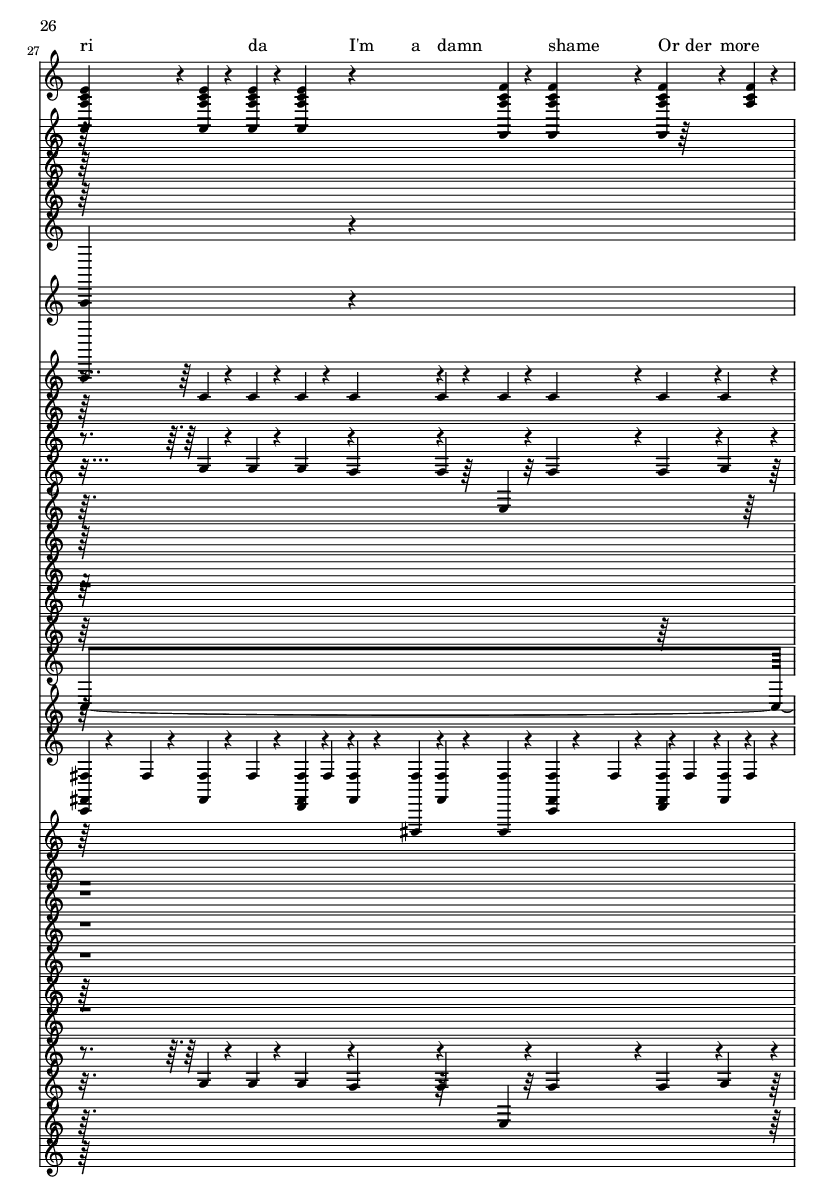 26

27

ri da I'm a damn shame Or der more